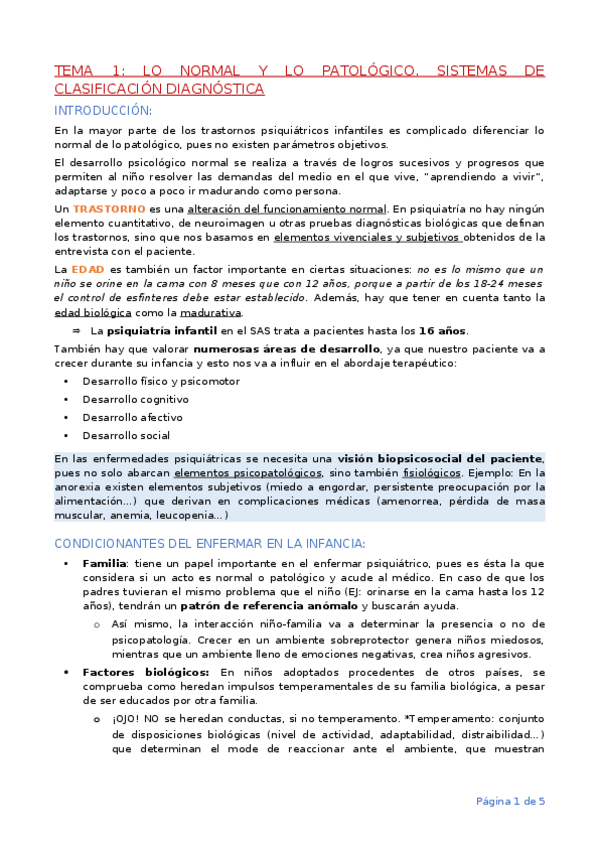 TEMA 1: LO NORMAL Y LO PATOLÓGICO. SISTEMAS DE CLASIFICACIÓN DIAGNÓSTICA

INTRODUCCIÓN:

En la mayor parte de los trastornos psiquiátricos infantiles es complicado diferenciar lo normal de lo patológico, pues no existen parámetros objetivos.

El desarrollo psicológico normal se realiza a través de logros sucesivos y progresos que permiten al niño resolver las demandas del medio en el que vive, "aprendiendo a vivir", adaptarse y poco a poco ir madurando como persona.

Un TRASTORNO es una alteración del funcionamiento normal. En psiquiatría no hay ningún elemento cuantitativo, de neuroimagen u otras pruebas diagnósticas biológicas que definan los trastornos, sino que nos basamos en elementos vivenciales y subjetivos obtenidos de la entrevista con el paciente.

La EDAD es también un factor importante en ciertas situaciones: no es lo mismo que un niño se orine en la cama con 8 meses que con 12 años, porque a partir de los 18-24 meses el control de esfínteres debe estar establecido. Además, hay que tener en cuenta tanto la edad biológica como la madurativa.

⇒ La psiquiatría infantil en el SAS trata a pacientes hasta los 16 años.

También hay que valorar numerosas áreas de desarrollo, ya que nuestro paciente va a crecer durante su infancia y esto nos va a influir en el abordaje terapéutico:

• Desarrollo físico y psicomotor
• Desarrollo cognitivo
• Desarrollo afectivo
• Desarrollo social

En las enfermedades psiquiátricas se necesita una visión biopsicosocial del paciente, pues no solo abarcan elementos psicopatológicos, sino también fisiológicos. Ejemplo: En la anorexia existen elementos subjetivos (miedo a engordar, persistente preocupación por la alimentación…) que derivan en complicaciones médicas (amenorrea, pérdida de masa muscular, anemia, leucopenia…)

CONDICIONANTES DEL ENFERMAR EN LA INFANCIA:

• Familia: tiene un papel importante en el enfermar psiquiátrico, pues es ésta la que considera si un acto es normal o patológico y acude al médico. En caso de que los padres tuvieran el mismo problema que el niño (EJ: orinarse en la cama hasta los 12 años), tendrán un patrón de referencia anómalo y buscarán ayuda.
  o Así mismo, la interacción niño-familia va a determinar la presencia o no de psicopatología. Crecer en un ambiente sobreprotector genera niños miedosos, mientras que un ambiente lleno de emociones negativas, crea niños agresivos.
• Factores biológicos: En niños adoptados procedentes de otros países, se comprueba como heredan impulsos temperamentales de su familia biológica, a pesar de ser educados por otra familia.
  o ¡OJO! NO se heredan conductas, si no temperamento. *Temperamento: conjunto de disposiciones biológicas (nivel de actividad, adaptabilidad, distraibilidad…) que determinan el mode de reaccionar ante el ambiente, que muestran

Página 1 de 5